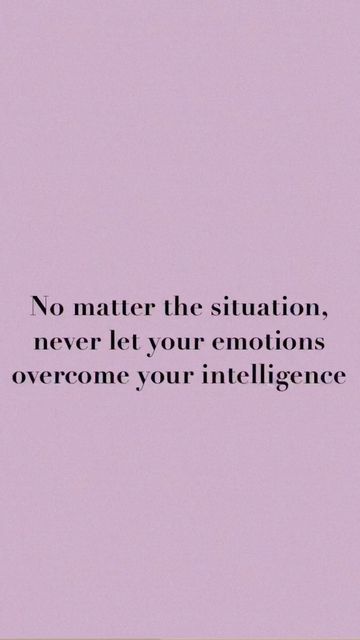 No matter the situation, never let your emotions overcome your intelligence